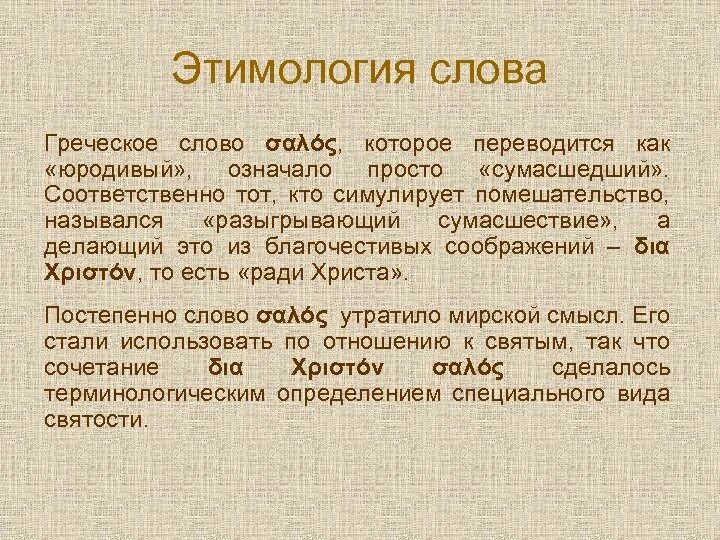 Этимология слова

Греческое слово σαλός, которое переводится как «юродивый», означало просто «сумасшедший». Соответственно тот, кто симулирует помешательство, назывался «разыгрывающий сумасшествие», а делающий это из благочестивых соображений – δια Χριστόν, то есть «ради Христа».

Постепенно слово σαλός утратило мирской смысл. Его стали использовать по отношению к святым, так что сочетание δια Χριστόν σαλός сделалось терминологическим определением специального вида святости.